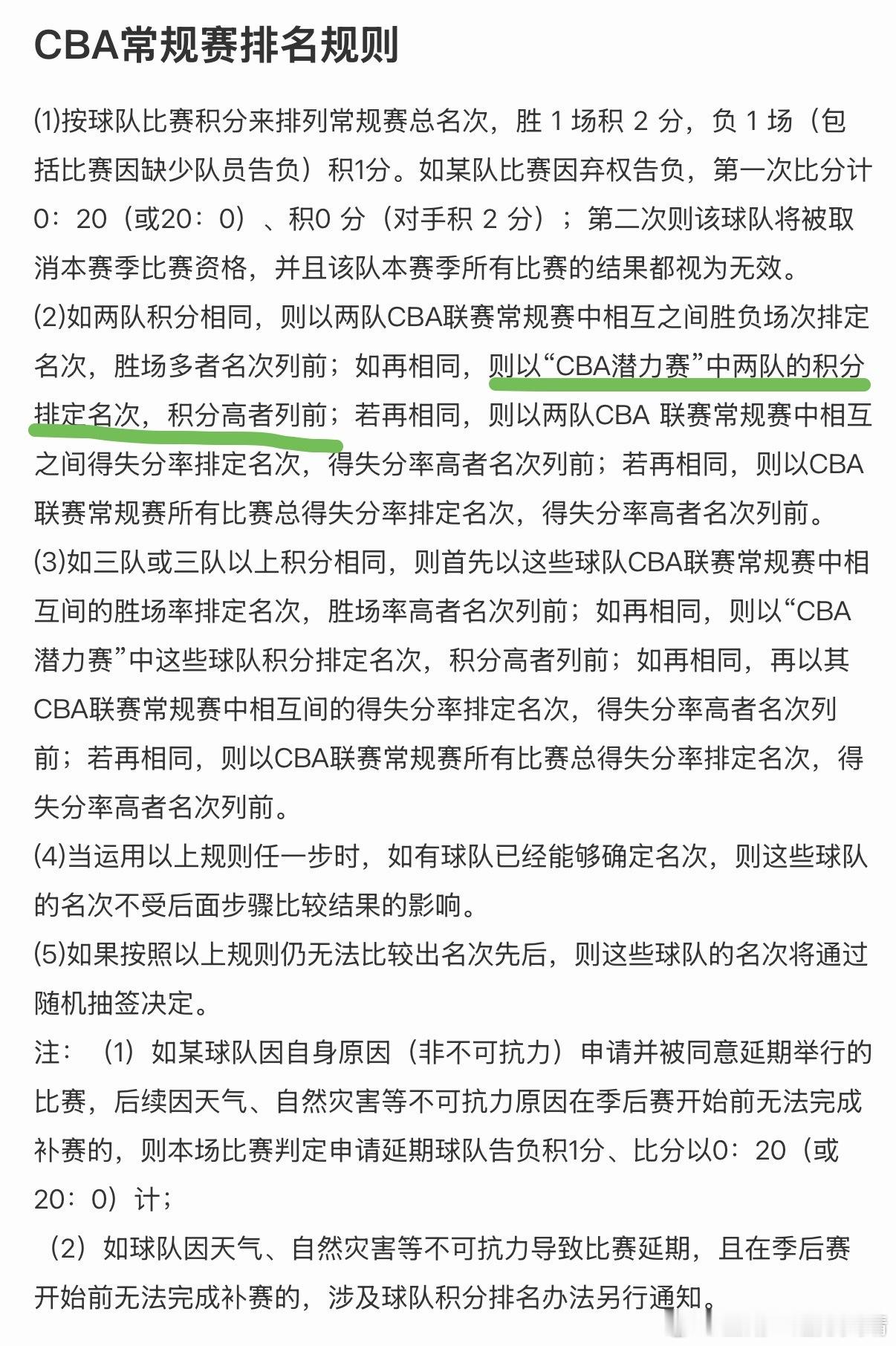 CBA常规赛排名规则

(1)按球队比赛积分来排列常规赛总名次，胜 1 场积 2 分，负 1 场（包括比赛因缺少队员告负）积1分。如某队比赛因弃权告负，第一次比分计0：20（或20：0）、积0 分（对手积 2 分）；第二次则该球队将被取消本赛季比赛资格，并且该队本赛季所有比赛的结果都视为无效。

(2)如两队积分相同，则以两队CBA联赛常规赛中相互之间胜负场次排定名次，胜场多者名次列前；如再相同，则以“CBA潜力赛”中两队的积分排定名次，积分高者列前；若再相同，则以两队CBA 联赛常规赛中相互之间得失分率排定名次，得失分率高者名次列前；若再相同，则以CBA联赛常规赛所有比赛总得失分率排定名次，得失分率高者名次列前。

(3)如三队或三队以上积分相同，则首先以这些球队CBA联赛常规赛中相互间的胜场率排定名次，胜场率高者名次列前；如再相同，则以“CBA潜力赛”中这些球队积分排定名次，积分高者列前；如再相同，再以其CBA联赛常规赛中相互间的得失分率排定名次，得失分率高者名次列前；若再相同，则以CBA联赛常规赛所有比赛总得失分率排定名次，得失分率高者名次列前。

(4)当运用以上规则任一步时，如有球队已经能够确定名次，则这些球队的名次不受后面步骤比较结果的影响。

(5)如果按照以上规则仍无法比较出名次先后，则这些球队的名次将通过随机抽签决定。

注：（1）如某球队因自身原因（非不可抗力）申请并被同意延期举行的比赛，后续因天气、自然灾害等不可抗力原因在季后赛开始前无法完成补赛的，则本场比赛判定申请延期球队告负积1分、比分以0：20（或20：0）计；

（2）如球队因天气、自然灾害等不可抗力导致比赛延期，且在季后赛开始前无法完成补赛的，涉及球队积分排名办法另行通知。